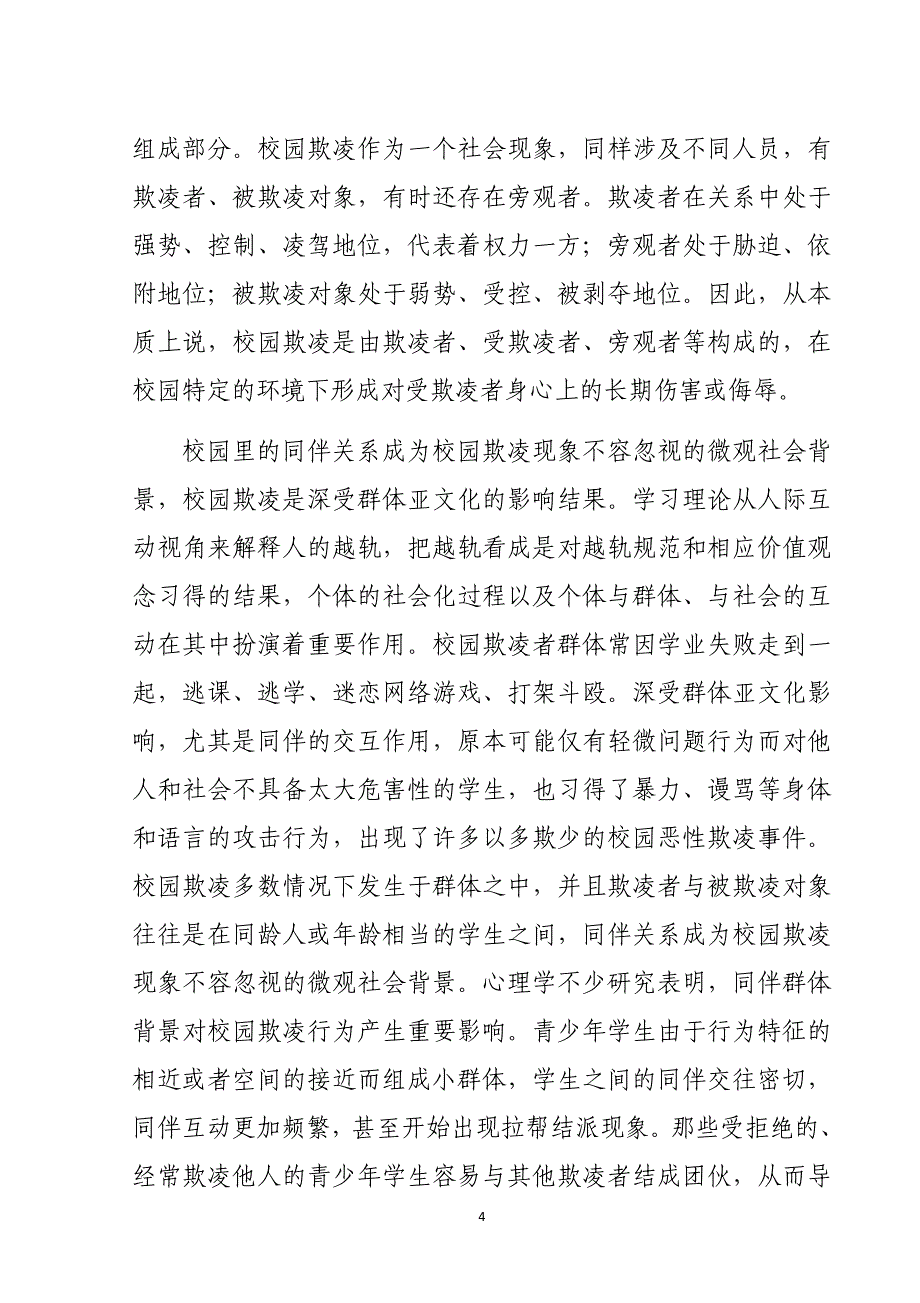 组成部分。校园欺凌作为一个社会现象，同样涉及不同人员，有欺凌者、被欺凌对象，有时还存在旁观者。欺凌者在关系中处于强势、控制、凌驾地位，代表着权力一方；旁观者处于胁迫、依附地位；被欺凌对象处于弱势、受控、被剥夺地位。因此，从本质上说，校园欺凌是由欺凌者、受欺凌者、旁观者等构成的，在校园特定的环境下形成对受欺凌者身心上的长期伤害或侮辱。

校园里的同伴关系成为校园欺凌现象不容忽视的微观社会背景，校园欺凌是深受群体亚文化的影响结果。学习理论从人际互动视角来解释人的越轨，把越轨看成是对越轨规范和相应价值观念习得的结果，个体的社会化过程以及个体与群体、与社会的互动在其中扮演着重要作用。校园欺凌者群体常因学业失败走到一起，逃课、逃学、迷恋网络游戏、打架斗殴。深受群体亚文化影响，尤其是同伴的交互作用，原本可能仅有轻微问题行为而对他人和社会不具备太大危害性的学生，也习得了暴力、谩骂等身体和语言的攻击行为，出现了许多以多欺少的校园恶性欺凌事件。校园欺凌多数情况下发生于群体之中，并且欺凌者与被欺凌对象往往是在同龄人或年龄相当的学生之间，同伴关系成为校园欺凌现象不容忽视的微观社会背景。心理学不少研究表明，同伴群体背景对校园欺凌行为产生重要影响。青少年学生由于行为特征的相近或者空间的接近而组成小群体，学生之间的同伴交往密切，同伴互动更加频繁，甚至开始出现拉帮结派现象。那些受拒绝的、经常欺凌他人的青少年学生容易与其他欺凌者结成团伙，从而导

4